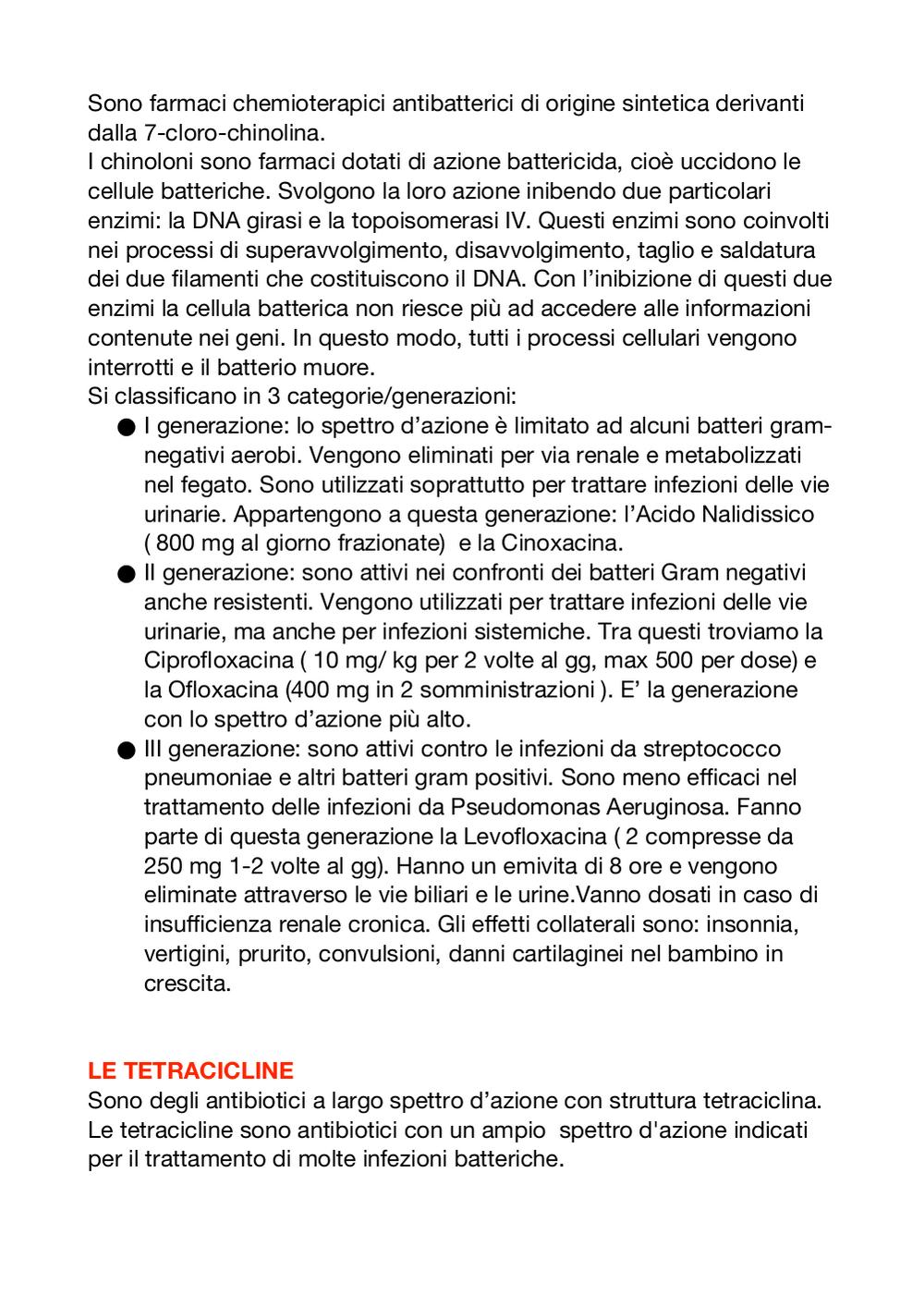 Sono farmaci chemioterapici antibatterici di origine sintetica derivanti dalla 7-cloro-chinolina.
I chinoloni sono farmaci dotati di azione battericida, cioè uccidono le cellule batteriche. Svolgono la loro azione inibendo due particolari enzimi: la DNA girasi e la topoisomerasi IV. Questi enzimi sono coinvolti nei processi di superavvolgimento, disavvolgimento, taglio e saldatura dei due filamenti che costituiscono il DNA. Con l'inibizione di questi due enzimi la cellula batterica non riesce più ad accedere alle informazioni contenute nei geni. In questo modo, tutti i processi cellulari vengono interrotti e il batterio muore.
Si classificano in 3 categorie/generazioni:
● I generazione: lo spettro d'azione è limitato ad alcuni batteri gram-negativi aerobi. Vengono eliminati per via renale e metabolizzati nel fegato. Sono utilizzati soprattutto per trattare infezioni delle vie urinarie. Appartengono a questa generazione: l'Acido Nalidissico ( 800 mg al giorno frazionate) e la Cinoxacina.
● II generazione: sono attivi nei confronti dei batteri Gram negativi anche resistenti. Vengono utilizzati per trattare infezioni delle vie urinarie, ma anche per infezioni sistemiche. Tra questi troviamo la Ciprofloxacina ( 10 mg/ kg per 2 volte al gg, max 500 per dose) e la Ofloxacina (400 mg in 2 somministrazioni ). E' la generazione con lo spettro d'azione più alto.
● III generazione: sono attivi contro le infezioni da streptococco pneumoniae e altri batteri gram positivi. Sono meno efficaci nel trattamento delle infezioni da Pseudomonas Aeruginosa. Fanno parte di questa generazione la Levofloxacina ( 2 compresse da 250 mg 1-2 volte al gg). Hanno un emivita di 8 ore e vengono eliminate attraverso le vie biliari e le urine.Vanno dosati in caso di insufficienza renale cronica. Gli effetti collaterali sono: insonnia, vertigini, prurito, convulsioni, danni cartilaginei nel bambino in crescita.

LE TETRACICLINE
Sono degli antibiotici a largo spettro d'azione con struttura tetraciclina. Le tetracicline sono antibiotici con un ampio spettro d'azione indicati per il trattamento di molte infezioni batteriche.